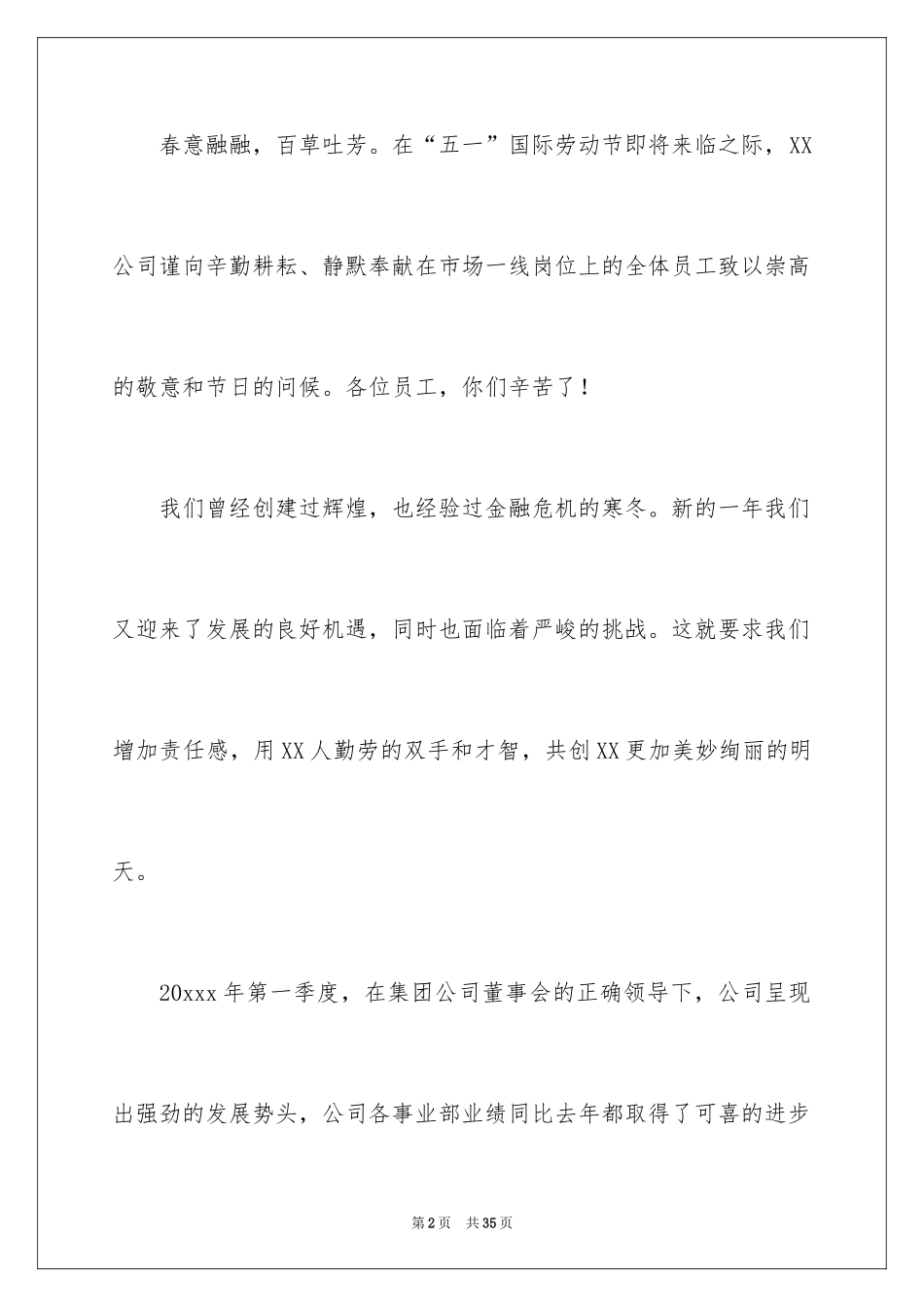 春意融融，百草吐芳。在“五一”国际劳动节即将来临之际，XX公司谨向辛勤耕耘、静默奉献在市场一线岗位上的全体员工致以崇高的敬意和节日的问候。各位员工，你们辛苦了！

我们曾经创建过辉煌，也经验过金融危机的寒冬。新的一年我们又迎来了发展的良好机遇，同时也面临着严峻的挑战。这就要求我们增加责任感，用XX人勤劳的双手和才智，共创XX更加美妙绚丽的明天。

20xxx年第一季度，在集团公司董事会的正确领导下，公司呈现出强劲的发展势头，公司各事业部业绩同比去年都取得了可喜的进步

第2页 共35页